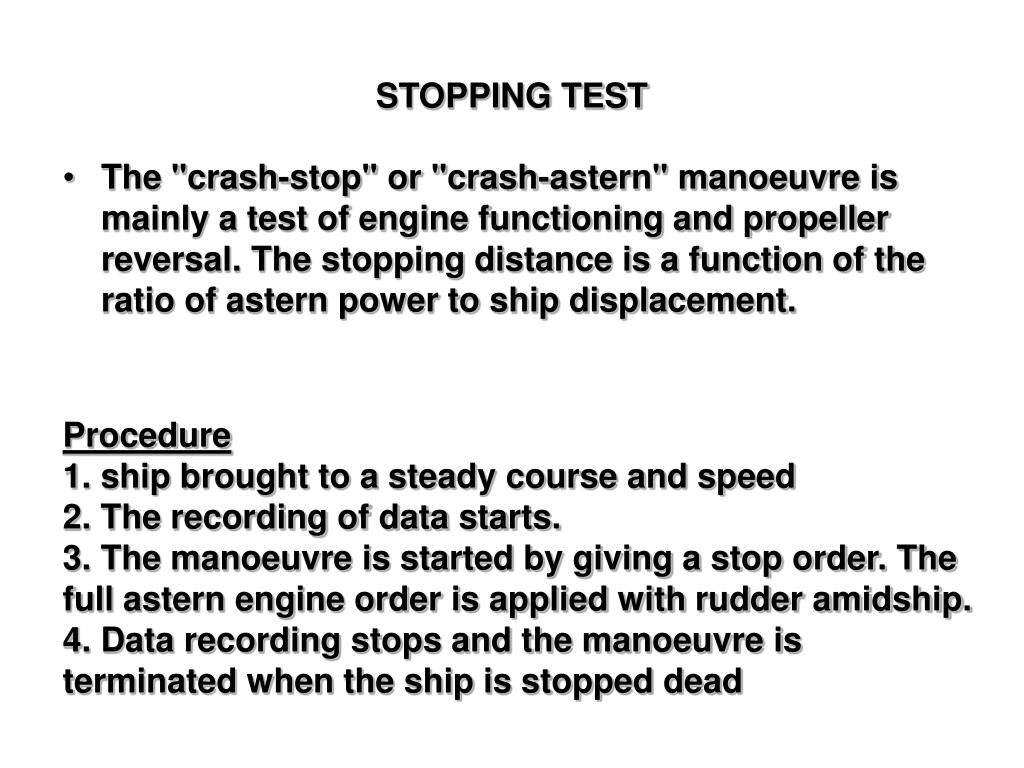 STOPPING TEST

• The "crash-stop" or "crash-astern" manoeuvre is mainly a test of engine functioning and propeller reversal. The stopping distance is a function of the ratio of astern power to ship displacement.

Procedure
1. ship brought to a steady course and speed
2. The recording of data starts.
3. The manoeuvre is started by giving a stop order. The full astern engine order is applied with rudder amidship.
4. Data recording stops and the manoeuvre is terminated when the ship is stopped dead